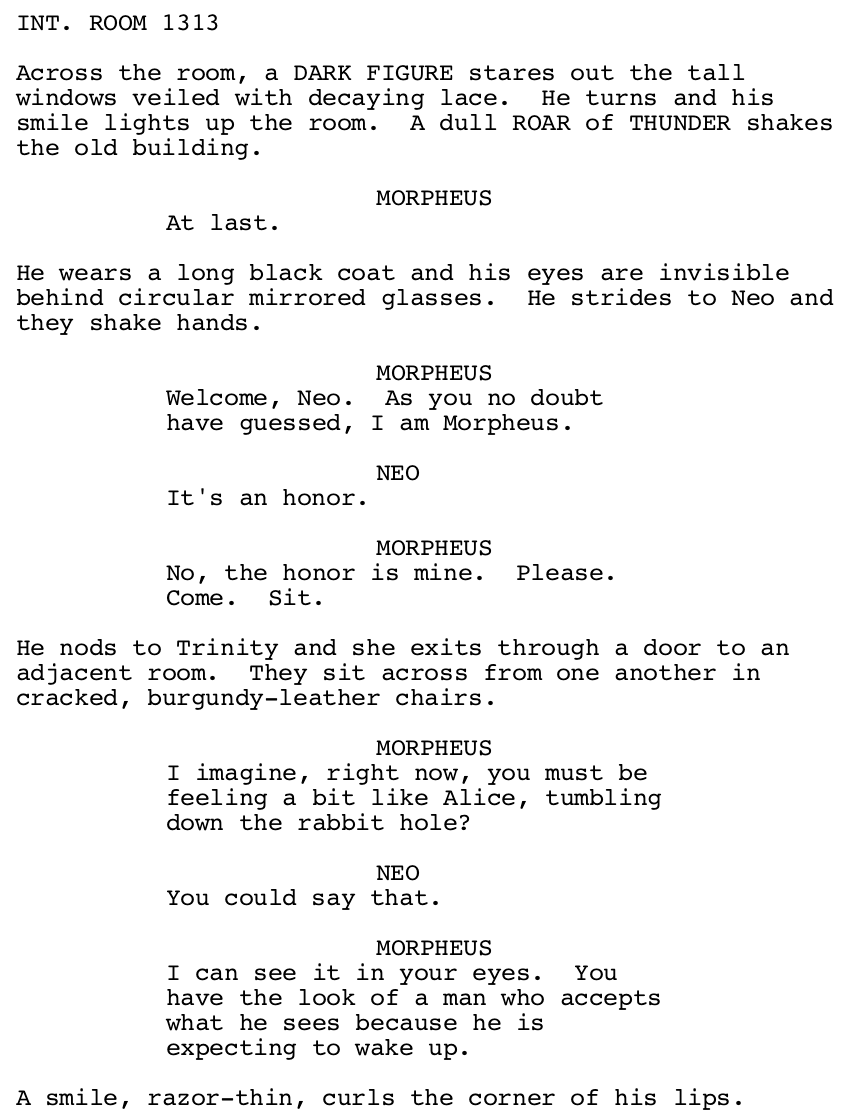 INT. ROOM 1313

Across the room, a DARK FIGURE stares out the tall windows veiled with decaying lace.  He turns and his smile lights up the room.  A dull ROAR of THUNDER shakes the old building.

MORPHEUS
At last.

He wears a long black coat and his eyes are invisible behind circular mirrored glasses.  He strides to Neo and they shake hands.

MORPHEUS
Welcome, Neo.  As you no doubt have guessed, I am Morpheus.

NEO
It's an honor.

MORPHEUS
No, the honor is mine.  Please. Come.  Sit.

He nods to Trinity and she exits through a door to an adjacent room.  They sit across from one another in cracked, burgundy-leather chairs.

MORPHEUS
I imagine, right now, you must be feeling a bit like Alice, tumbling down the rabbit hole?

NEO
You could say that.

MORPHEUS
I can see it in your eyes.  You have the look of a man who accepts what he sees because he is expecting to wake up.

A smile, razor-thin, curls the corner of his lips.